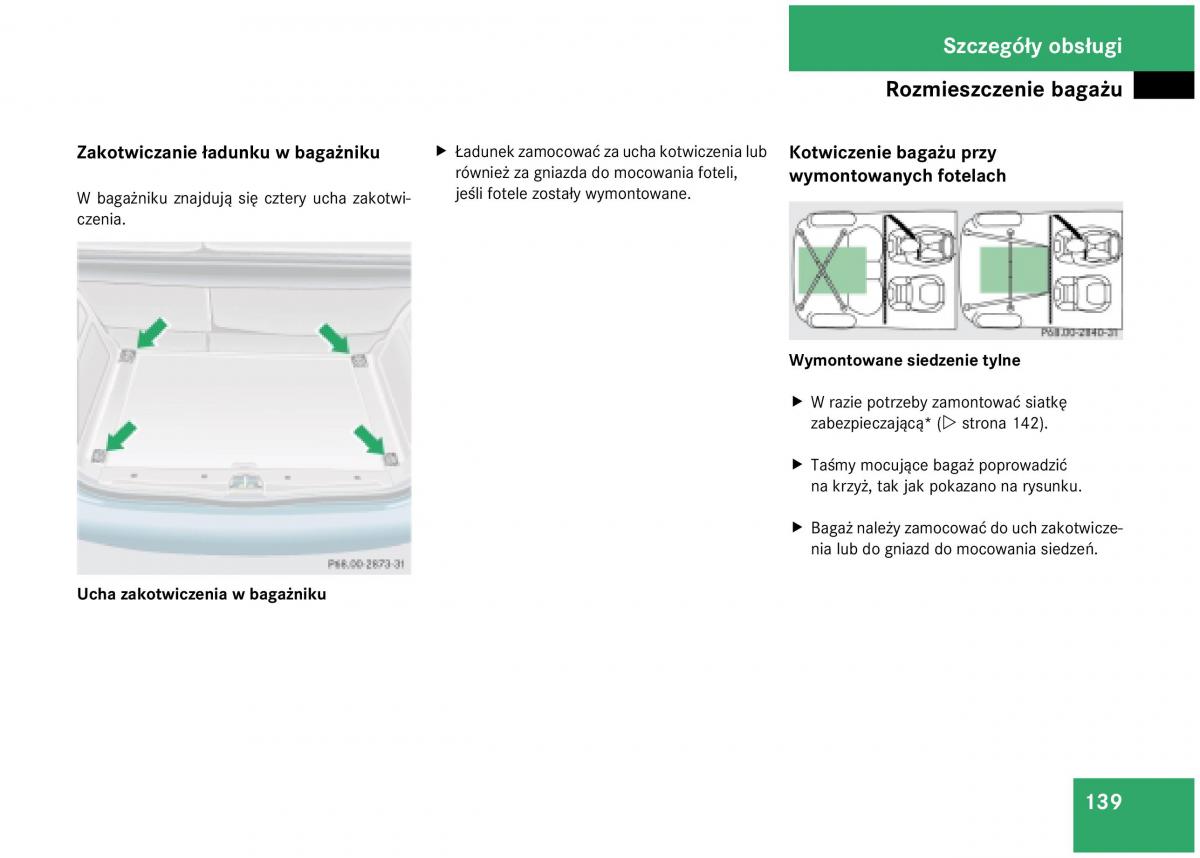 Szczegóły obsługi

Rozmieszczenie bagażu

Zakotwiczanie ładunku w bagażniku

W bagażniku znajdują się cztery ucha zakotwiczenia.

P68.00-2673-31

Ucha zakotwiczenia w bagażniku

▶ Ładunek zamocować za ucha kotwiczenia lub również za gniazda do mocowania foteli, jeśli fotele zostały wymontowane.

Kotwiczenie bagażu przy wymontowanych fotelach

P68.00-2840-31

Wymontowane siedzenie tylne

▶ W razie potrzeby zamontować siatkę zabezpieczającą* (▷ strona 142).

▶ Taśmy mocujące bagaż poprowadzić na krzyż, tak jak pokazano na rysunku.

▶ Bagaż należy zamocować do uch zakotwiczenia lub do gniazd do mocowania siedzeń.

139